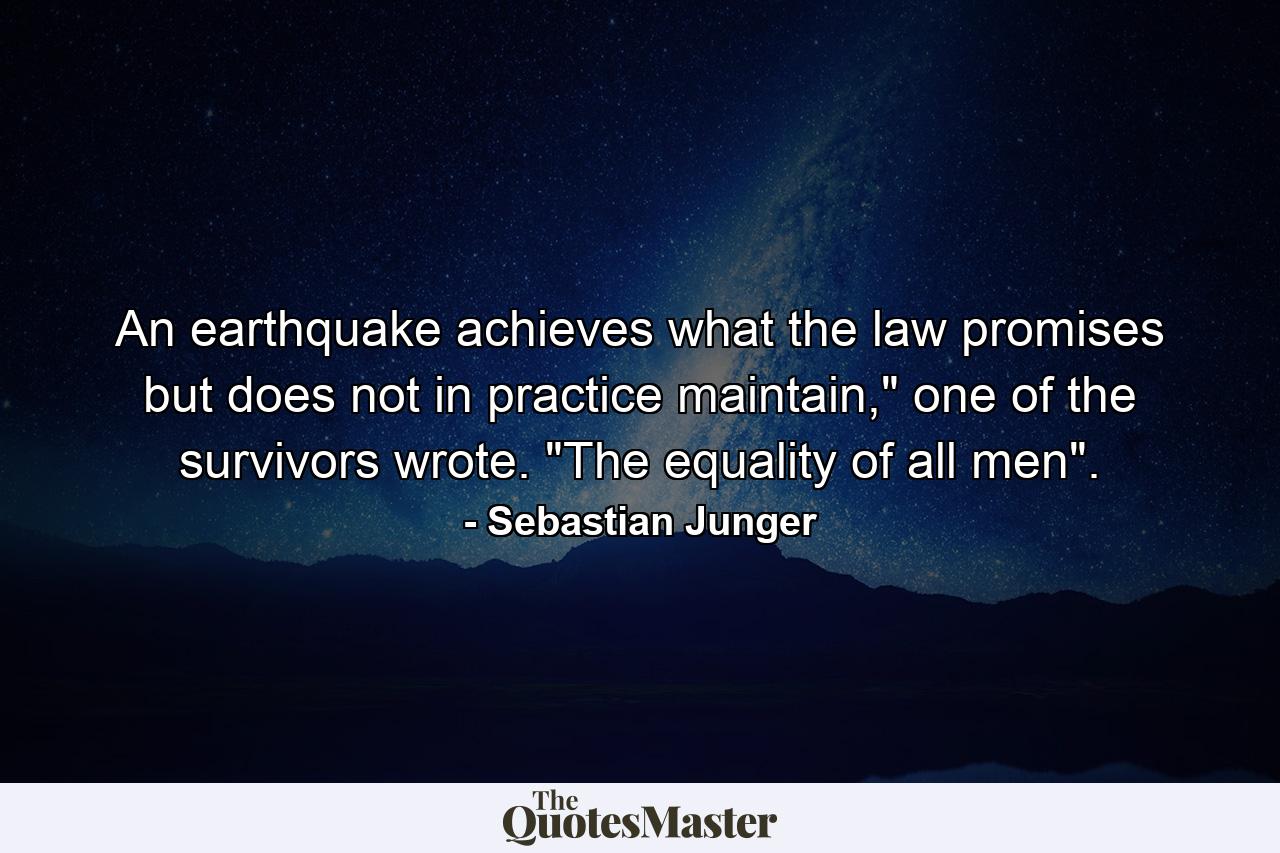 An earthquake achieves what the law promises but does not in practice maintain," one of the survivors wrote. "The equality of all men".

- Sebastian Junger

The QuotesMaster